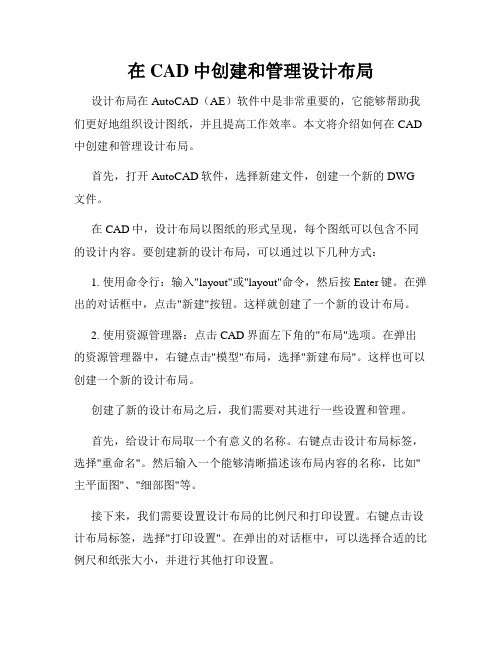 在 CAD 中创建和管理设计布局

设计布局在 AutoCAD（AE）软件中是非常重要的，它能够帮助我们更好地组织设计图纸，并且提高工作效率。本文将介绍如何在 CAD 中创建和管理设计布局。

首先，打开 AutoCAD 软件，选择新建文件，创建一个新的 DWG 文件。

在 CAD 中，设计布局以图纸的形式呈现，每个图纸可以包含不同的设计内容。要创建新的设计布局，可以通过以下几种方式：

1. 使用命令行：输入"layout"或"layout"命令，然后按 Enter 键。在弹出的对话框中，点击"新建"按钮。这样就创建了一个新的设计布局。

2. 使用资源管理器：点击 CAD 界面左下角的"布局"选项。在弹出的资源管理器中，右键点击"模型"布局，选择"新建布局"。这样也可以创建一个新的设计布局。

创建了新的设计布局之后，我们需要对其进行一些设置和管理。

首先，给设计布局取一个有意义的名称。右键点击设计布局标签，选择"重命名"。然后输入一个能够清晰描述该布局内容的名称，比如"主平面图"、"细部图"等。

接下来，我们需要设置设计布局的比例尺和打印设置。右键点击设计布局标签，选择"打印设置"。在弹出的对话框中，可以选择合适的比例尺和纸张大小，并进行其他打印设置。